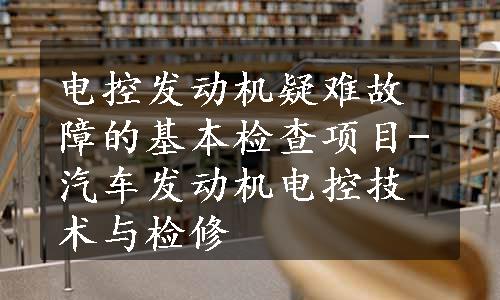 电控发动机疑难故障的基本检查项目-汽车发动机电控技术与检修